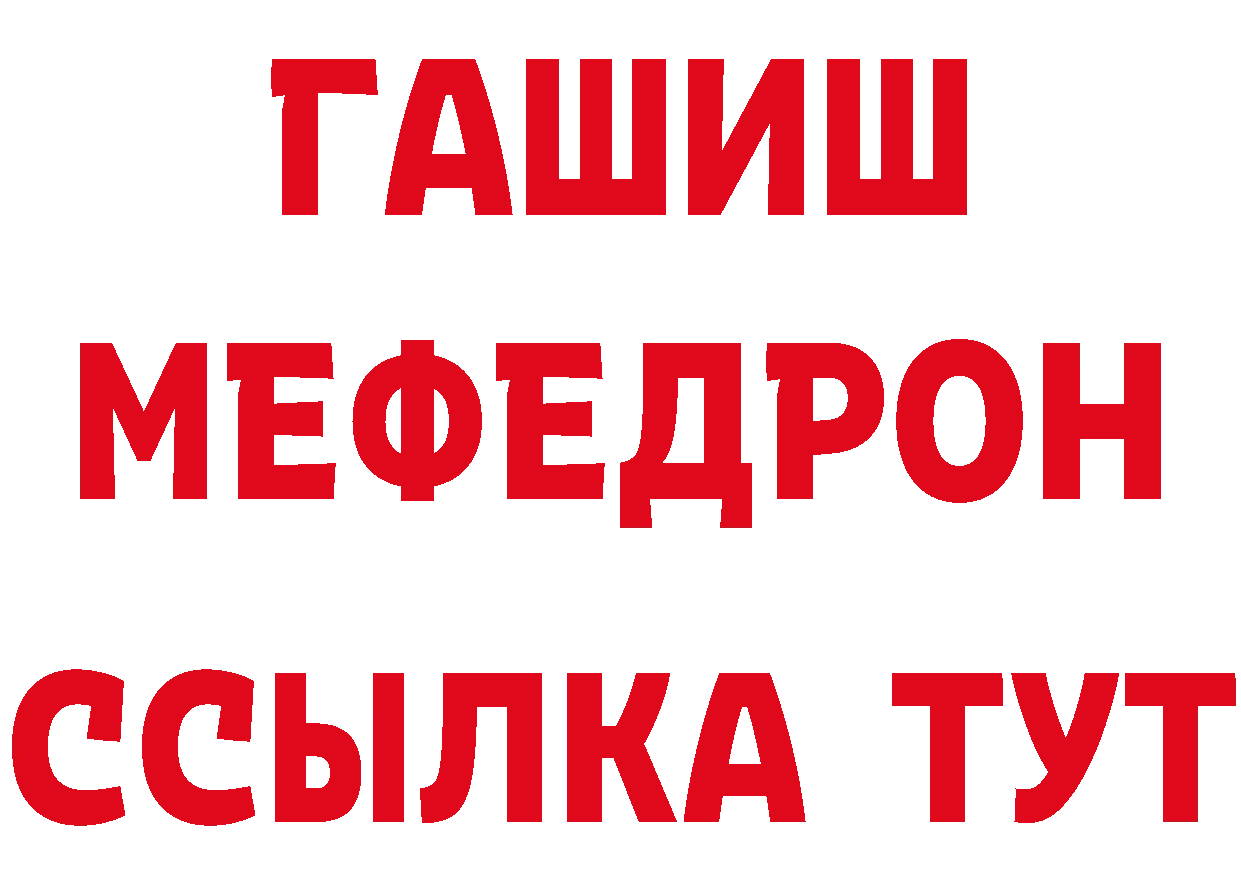 ГАШИШ МЕФЕДРОН ССЫЛКА ТУТ